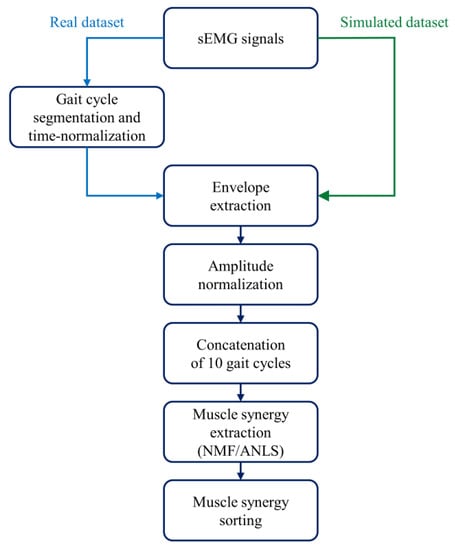 Real dataset

sEMG signals

Simulated dataset

Gait cycle segmentation and time-normalization

Envelope extraction

Amplitude normalization

Concatenation of 10 gait cycles

Muscle synergy extraction (NMF/ANLS)

Muscle synergy sorting